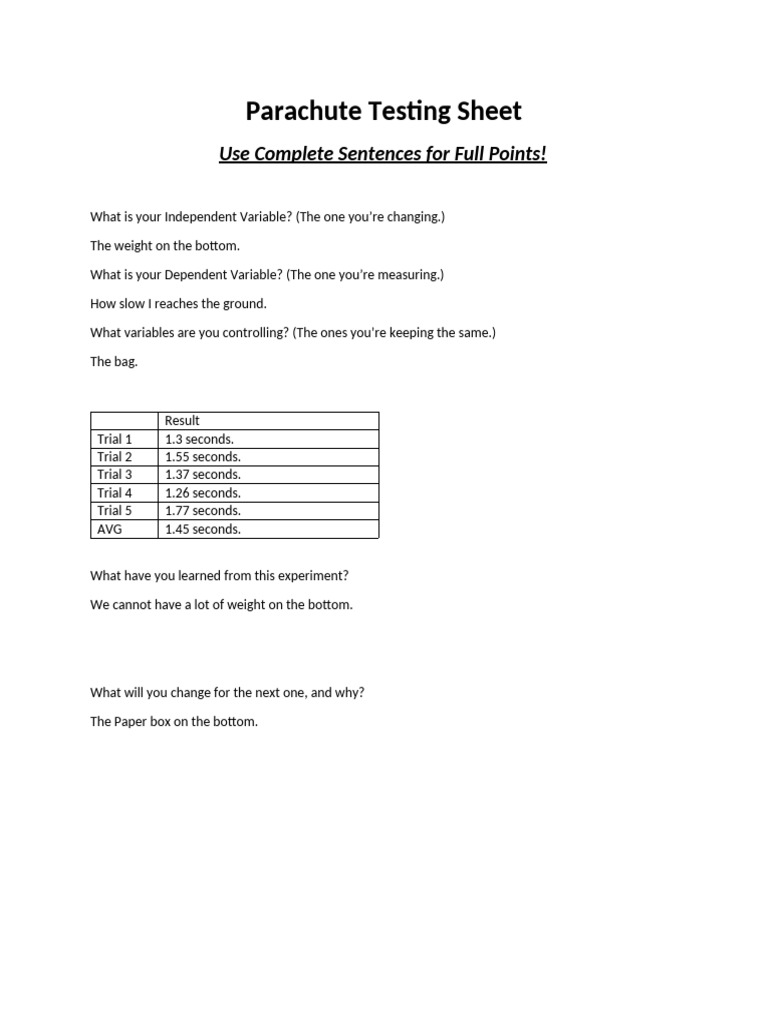 Parachute Testing Sheet

Use Complete Sentences for Full Points!

What is your Independent Variable? (The one you're changing.)

The weight on the bottom.

What is your Dependent Variable? (The one you're measuring.)

How slow I reaches the ground.

What variables are you controlling? (The ones you're keeping the same.)

The bag.

| | Result |
|---|---|
| Trial 1 | 1.3 seconds. |
| Trial 2 | 1.55 seconds. |
| Trial 3 | 1.37 seconds. |
| Trial 4 | 1.26 seconds. |
| Trial 5 | 1.77 seconds. |
| AVG | 1.45 seconds. |

What have you learned from this experiment?

We cannot have a lot of weight on the bottom.

What will you change for the next one, and why?

The Paper box on the bottom.